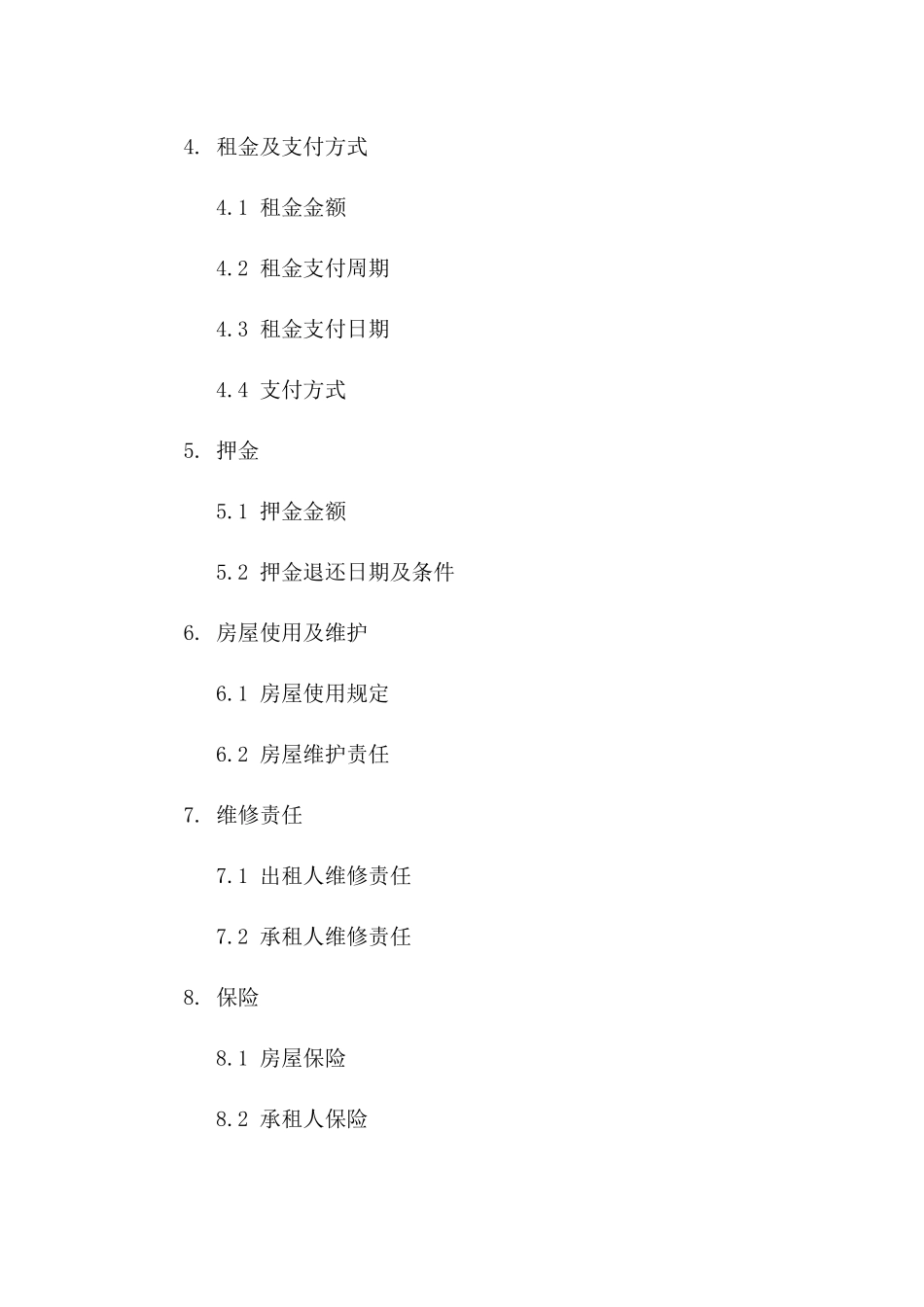 4. 租金及支付方式

4.1 租金金额

4.2 租金支付周期

4.3 租金支付日期

4.4 支付方式

5. 押金

5.1 押金金额

5.2 押金退还日期及条件

6. 房屋使用及维护

6.1 房屋使用规定

6.2 房屋维护责任

7. 维修责任

7.1 出租人维修责任

7.2 承租人维修责任

8. 保险

8.1 房屋保险

8.2 承租人保险